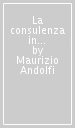 La consulenza in... by Maurizio Andolfi